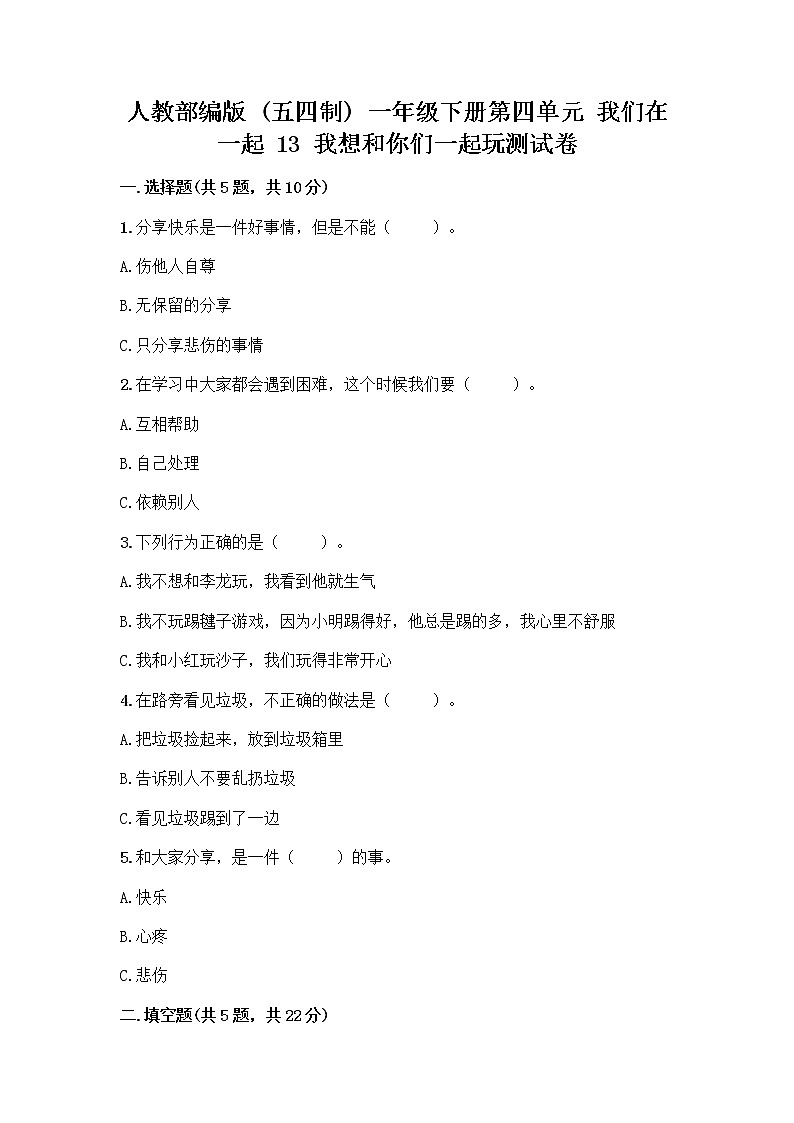 人教部编版（五四制）一年级下册第四单元 我们在一起 13 我想和你们一起玩测试卷

一.选择题(共5题，共10分)

1.分享快乐是一件好事情，但是不能（　　）。

A.伤他人自尊

B.无保留的分享

C.只分享悲伤的事情

2.在学习中大家都会遇到困难，这个时候我们要（　　）。

A.互相帮助

B.自己处理

C.依赖别人

3.下列行为正确的是（　　）。

A.我不想和李龙玩，我看到他就生气

B.我不玩踢毽子游戏，因为小明踢得好，他总是踢的多，我心里不舒服

C.我和小红玩沙子，我们玩得非常开心

4.在路旁看见垃圾，不正确的做法是（　　）。

A.把垃圾捡起来，放到垃圾箱里

B.告诉别人不要乱扔垃圾

C.看见垃圾踢到了一边

5.和大家分享，是一件（　　）的事。

A.快乐

B.心疼

C.悲伤

二.填空题(共5题，共22分)